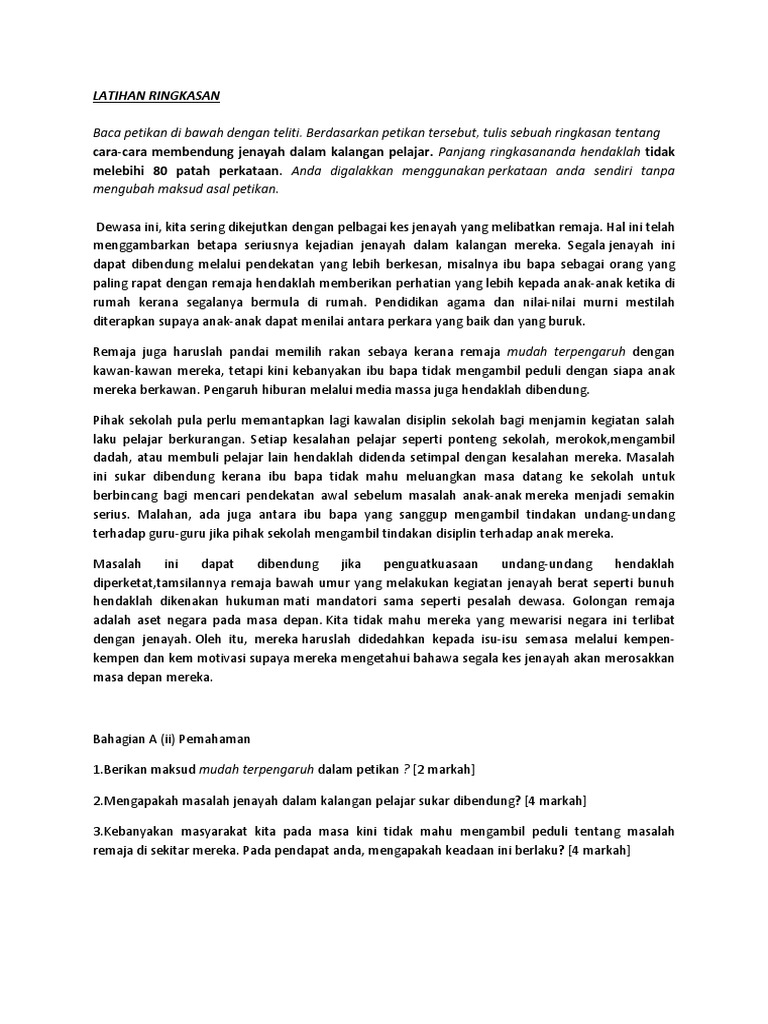 LATIHAN RINGKASAN

Baca petikan di bawah dengan teliti. Berdasarkan petikan tersebut, tulis sebuah ringkasan tentang cara-cara membendung jenayah dalam kalangan pelajar. Panjang ringkasananda hendaklah tidak melebihi 80 patah perkataan. Anda digalakkan menggunakan perkataan anda sendiri tanpa mengubah maksud asal petikan.

Dewasa ini, kita sering dikejutkan dengan pelbagai kes jenayah yang melibatkan remaja. Hal ini telah menggambarkan betapa seriusnya kejadian jenayah dalam kalangan mereka. Segala jenayah ini dapat dibendung melalui pendekatan yang lebih berkesan, misalnya ibu bapa sebagai orang yang paling rapat dengan remaja hendaklah memberikan perhatian yang lebih kepada anak-anak ketika di rumah kerana segalanya bermula di rumah. Pendidikan agama dan nilai-nilai murni mestilah diterapkan supaya anak-anak dapat menilai antara perkara yang baik dan yang buruk.

Remaja juga haruslah pandai memilih rakan sebaya kerana remaja mudah terpengaruh dengan kawan-kawan mereka, tetapi kini kebanyakan ibu bapa tidak mengambil peduli dengan siapa anak mereka berkawan. Pengaruh hiburan melalui media massa juga hendaklah dibendung.

Pihak sekolah pula perlu memantapkan lagi kawalan disiplin sekolah bagi menjamin kegiatan salah laku pelajar berkurangan. Setiap kesalahan pelajar seperti ponteng sekolah, merokok,mengambil dadah, atau membuli pelajar lain hendaklah didenda setimpal dengan kesalahan mereka. Masalah ini sukar dibendung kerana ibu bapa tidak mahu meluangkan masa datang ke sekolah untuk berbincang bagi mencari pendekatan awal sebelum masalah anak-anak mereka menjadi semakin serius. Malahan, ada juga antara ibu bapa yang sanggup mengambil tindakan undang-undang terhadap guru-guru jika pihak sekolah mengambil tindakan disiplin terhadap anak mereka.

Masalah ini dapat dibendung jika penguatkuasaan undang-undang hendaklah diperketat,tamsilannya remaja bawah umur yang melakukan kegiatan jenayah berat seperti bunuh hendaklah dikenakan hukuman mati mandatori sama seperti pesalah dewasa. Golongan remaja adalah aset negara pada masa depan. Kita tidak mahu mereka yang mewarisi negara ini terlibat dengan jenayah. Oleh itu, mereka haruslah didedahkan kepada isu-isu semasa melalui kempen-kempen dan kem motivasi supaya mereka mengetahui bahawa segala kes jenayah akan merosakkan masa depan mereka.

Bahagian A (ii) Pemahaman

1.Berikan maksud mudah terpengaruh dalam petikan ? [2 markah]

2.Mengapakah masalah jenayah dalam kalangan pelajar sukar dibendung? [4 markah]

3.Kebanyakan masyarakat kita pada masa kini tidak mahu mengambil peduli tentang masalah remaja di sekitar mereka. Pada pendapat anda, mengapakah keadaan ini berlaku? [4 markah]